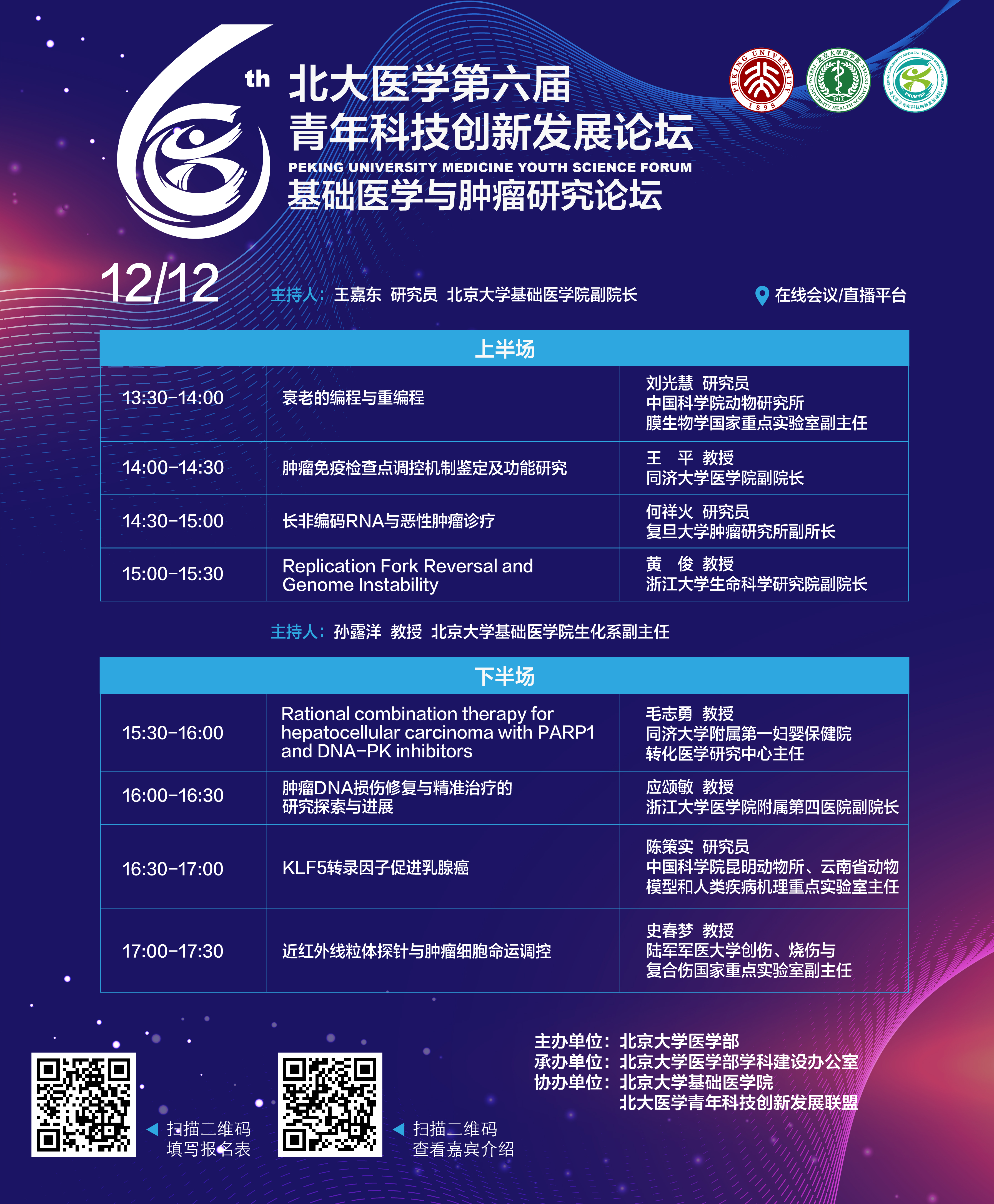 6th 北大医学第六届
青年科技创新发展论坛
PEKING UNIVERSITY MEDICINE YOUTH SCIENCE FORUM
基础医学与肿瘤研究论坛

12/12

主持人：王嘉东 研究员 北京大学基础医学院副院长

在线会议/直播平台

| 上半场 | | |
|---|---|---|
| 13:30-14:00 | 衰老的编程与重编程 | 刘光慧 研究员 中国科学院动物研究所 膜生物学国家重点实验室副主任 |
| 14:00-14:30 | 肿瘤免疫检查点调控机制鉴定及功能研究 | 王 平 教授 同济大学医学院副院长 |
| 14:30-15:00 | 长非编码RNA与恶性肿瘤诊疗 | 何祥火 研究员 复旦大学肿瘤研究所副所长 |
| 15:00-15:30 | Replication Fork Reversal and Genome Instability | 黄 俊 教授 浙江大学生命科学研究院副院长 |

主持人：孙露洋 教授 北京大学基础医学院生化系副主任

| 下半场 | | |
|---|---|---|
| 15:30-16:00 | Rational combination therapy for hepatocellular carcinoma with PARP1 and DNA-PK inhibitors | 毛志勇 教授 同济大学附属第一妇婴保健院 转化医学研究中心主任 |
| 16:00-16:30 | 肿瘤DNA损伤修复与精准治疗的研究探索与进展 | 应颂敏 教授 浙江大学医学院附属第四医院副院长 |
| 16:30-17:00 | KLF5转录因子促进乳腺癌 | 陈策实 研究员 中国科学院昆明动物所、云南省动物模型和人类疾病机理重点实验室主任 |
| 17:00-17:30 | 近红外线粒体探针与肿瘤细胞命运调控 | 史春梦 教授 陆军军医大学创伤、烧伤与复合伤国家重点实验室副主任 |

扫描二维码
填写报名表

扫描二维码
查看嘉宾介绍

主办单位：北京大学医学部
承办单位：北京大学医学部学科建设办公室
协办单位：北京大学基础医学院
北大医学青年科技创新发展联盟